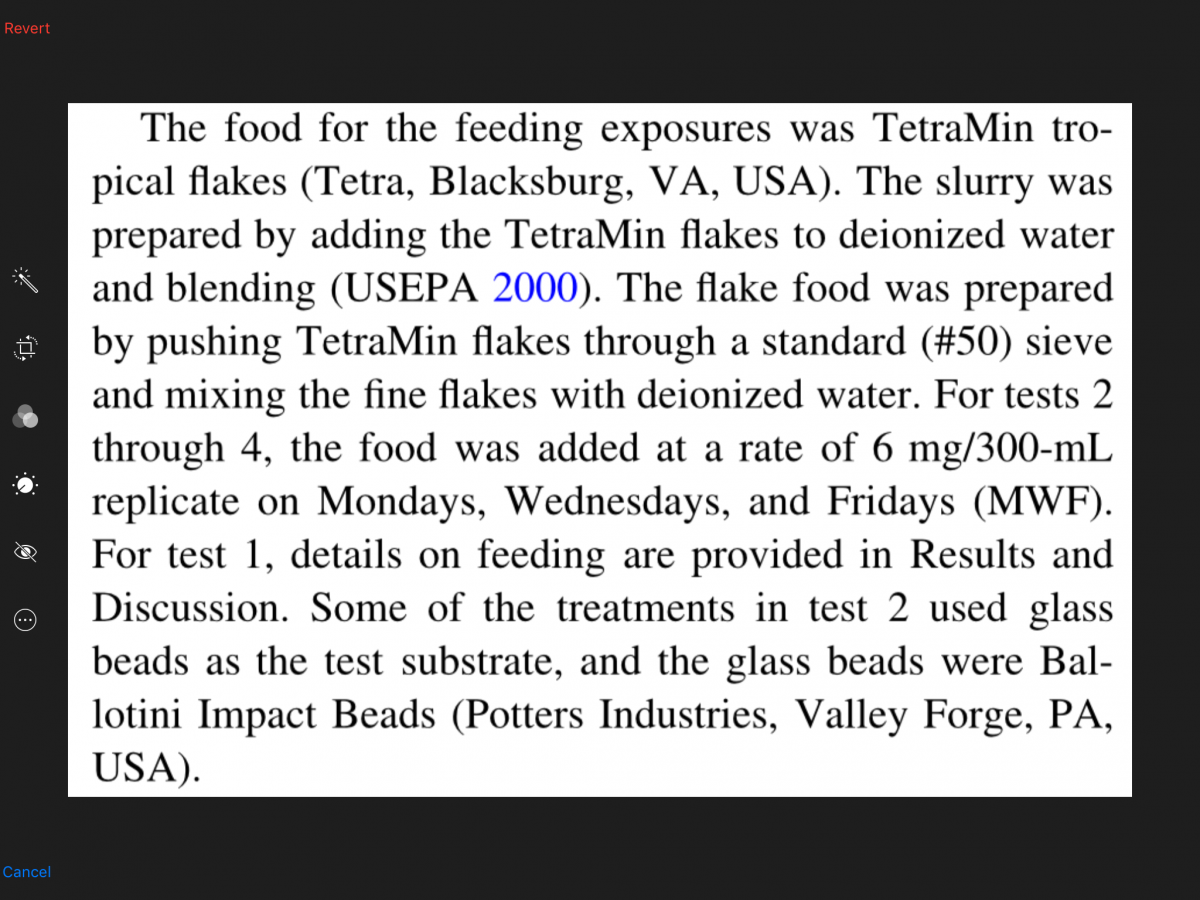 Revert

The food for the feeding exposures was TetraMin tropical flakes (Tetra, Blacksburg, VA, USA). The slurry was prepared by adding the TetraMin flakes to deionized water and blending (USEPA 2000). The flake food was prepared by pushing TetraMin flakes through a standard (#50) sieve and mixing the fine flakes with deionized water. For tests 2 through 4, the food was added at a rate of 6 mg/300-mL replicate on Mondays, Wednesdays, and Fridays (MWF). For test 1, details on feeding are provided in Results and Discussion. Some of the treatments in test 2 used glass beads as the test substrate, and the glass beads were Ballotini Impact Beads (Potters Industries, Valley Forge, PA, USA).

Cancel